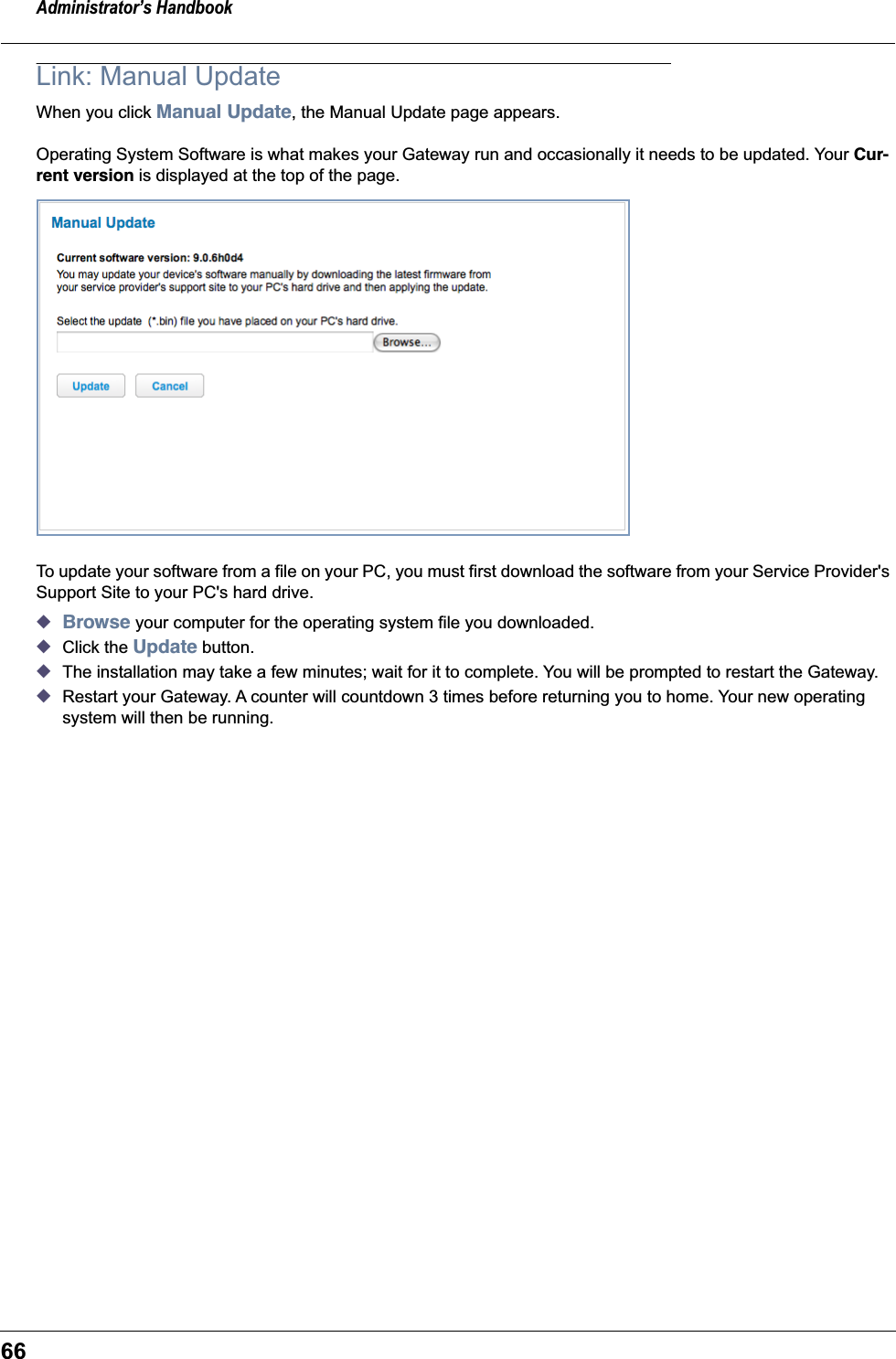 Administrator's Handbook

Link: Manual Update

When you click Manual Update, the Manual Update page appears.

Operating System Software is what makes your Gateway run and occasionally it needs to be updated. Your Current version is displayed at the top of the page.

Manual Update

Current software version: 9.0.6h0d4
You may update your device's software manually by downloading the latest firmware from your service provider's support site to your PC's hard drive and then applying the update.

Select the update (*.bin) file you have placed on your PC's hard drive.

Browse...

Update Cancel

To update your software from a file on your PC, you must first download the software from your Service Provider's Support Site to your PC's hard drive.

◆ Browse your computer for the operating system file you downloaded.
◆ Click the Update button.
◆ The installation may take a few minutes; wait for it to complete. You will be prompted to restart the Gateway.
◆ Restart your Gateway. A counter will countdown 3 times before returning you to home. Your new operating system will then be running.

66